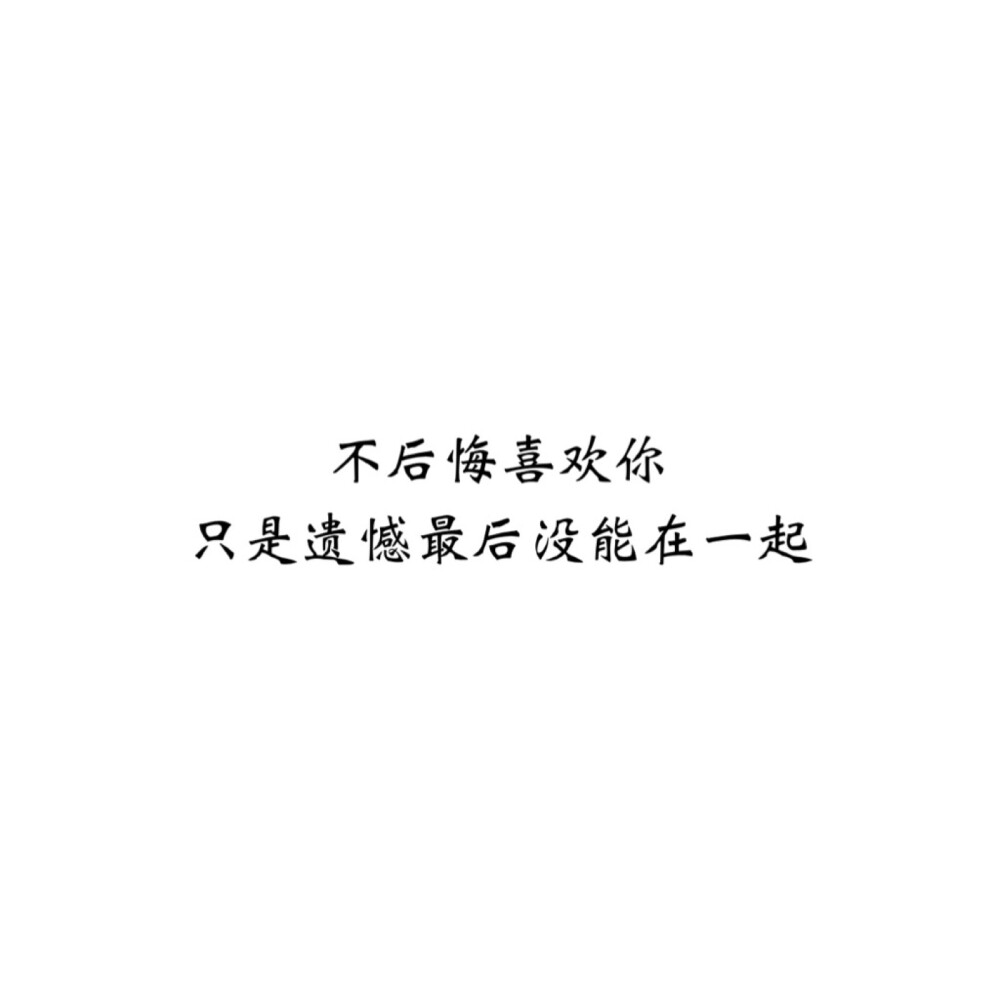 不后悔喜欢你
只是遗憾最后没能在一起